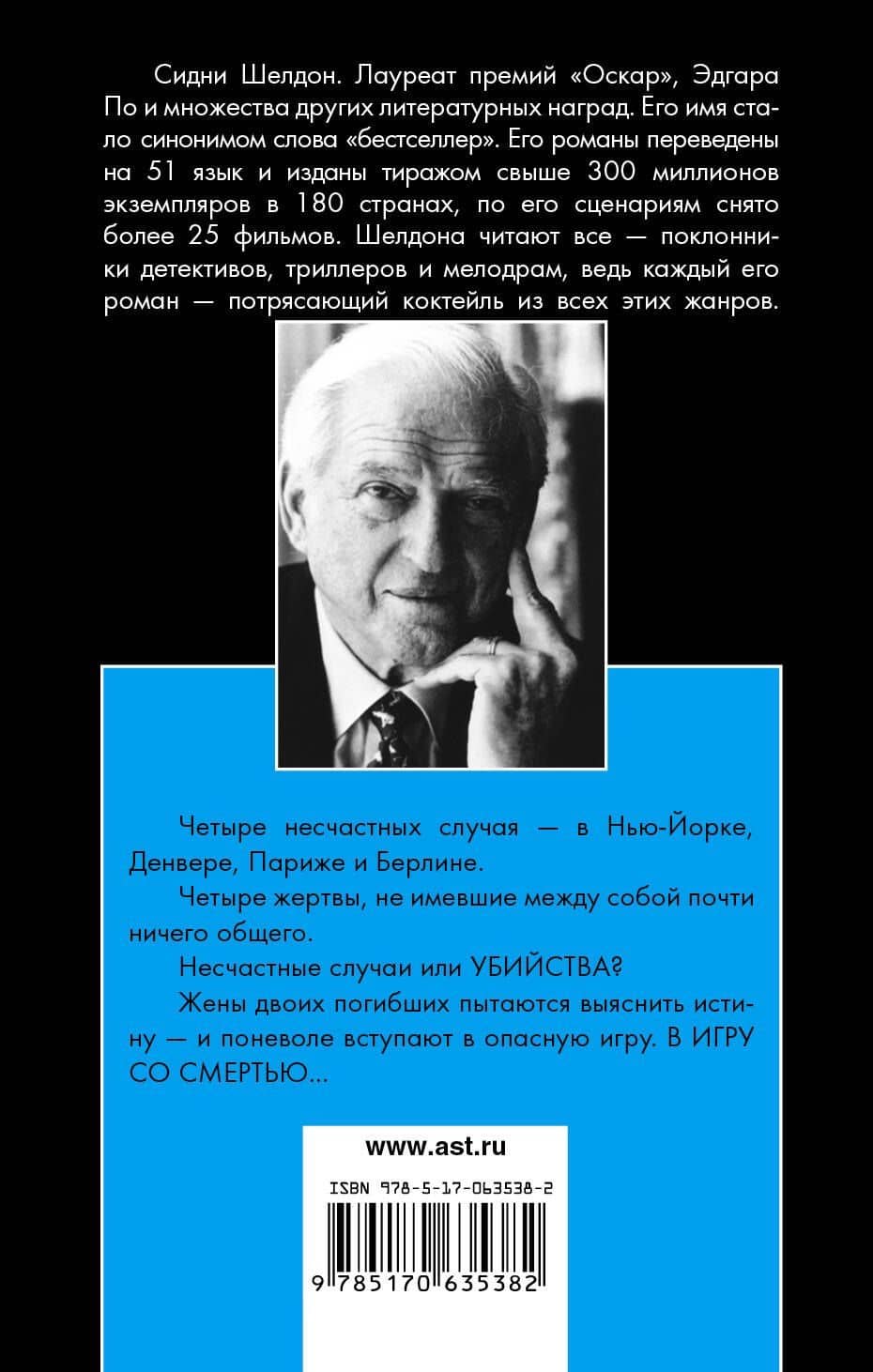 Сидни Шелдон. Лауреат премий «Оскар», Эдгара По и множества других литературных наград. Его имя стало синонимом слова «бестселлер». Его романы переведены на 51 язык и изданы тиражом свыше 300 миллионов экземпляров в 180 странах, по его сценариям снято более 25 фильмов. Шелдона читают все — поклонники детективов, триллеров и мелодрам, ведь каждый его роман — потрясающий коктейль из всех этих жанров.

Четыре несчастных случая — в Нью-Йорке, Денвере, Париже и Берлине.

Четыре жертвы, не имевшие между собой почти ничего общего.

Несчастные случаи или УБИЙСТВА?

Жены двоих погибших пытаются выяснить истину — и поневоле вступают в опасную игру. В ИГРУ СО СМЕРТЬЮ...

www.ast.ru

ISBN 978-5-17-063538-2

9 785170 635382